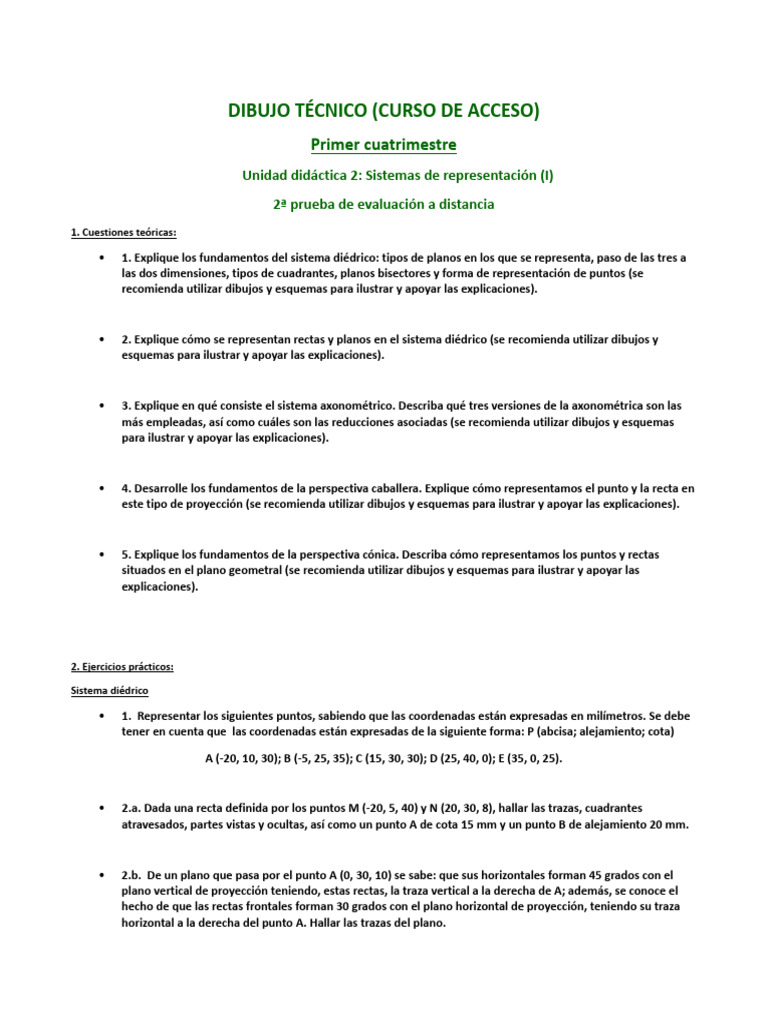 DIBUJO TÉCNICO (CURSO DE ACCESO)

Primer cuatrimestre

Unidad didáctica 2: Sistemas de representación (I)

2ª prueba de evaluación a distancia

1. Cuestiones teóricas:

• 1. Explique los fundamentos del sistema diédrico: tipos de planos en los que se representa, paso de las tres a las dos dimensiones, tipos de cuadrantes, planos bisectores y forma de representación de puntos (se recomienda utilizar dibujos y esquemas para ilustrar y apoyar las explicaciones).

• 2. Explique cómo se representan rectas y planos en el sistema diédrico (se recomienda utilizar dibujos y esquemas para ilustrar y apoyar las explicaciones).

• 3. Explique en qué consiste el sistema axonométrico. Describa qué tres versiones de la axonométrica son las más empleadas, así como cuáles son las reducciones asociadas (se recomienda utilizar dibujos y esquemas para ilustrar y apoyar las explicaciones).

• 4. Desarrolle los fundamentos de la perspectiva caballera. Explique cómo representamos el punto y la recta en este tipo de proyección (se recomienda utilizar dibujos y esquemas para ilustrar y apoyar las explicaciones).

• 5. Explique los fundamentos de la perspectiva cónica. Describa cómo representamos los puntos y rectas situados en el plano geometral (se recomienda utilizar dibujos y esquemas para ilustrar y apoyar las explicaciones).

2. Ejercicios prácticos:

Sistema diédrico

• 1. Representar los siguientes puntos, sabiendo que las coordenadas están expresadas en milímetros. Se debe tener en cuenta que las coordenadas están expresadas de la siguiente forma: P (abcisa; alejamiento; cota)

A (-20, 10, 30); B (-5, 25, 35); C (15, 30, 30); D (25, 40, 0); E (35, 0, 25).

• 2.a. Dada una recta definida por los puntos M (-20, 5, 40) y N (20, 30, 8), hallar las trazas, cuadrantes atravesados, partes vistas y ocultas, así como un punto A de cota 15 mm y un punto B de alejamiento 20 mm.

• 2.b. De un plano que pasa por el punto A (0, 30, 10) se sabe: que sus horizontales forman 45 grados con el plano vertical de proyección teniendo, estas rectas, la traza vertical a la derecha de A; además, se conoce el hecho de que las rectas frontales forman 30 grados con el plano horizontal de proyección, teniendo su traza horizontal a la derecha del punto A. Hallar las trazas del plano.